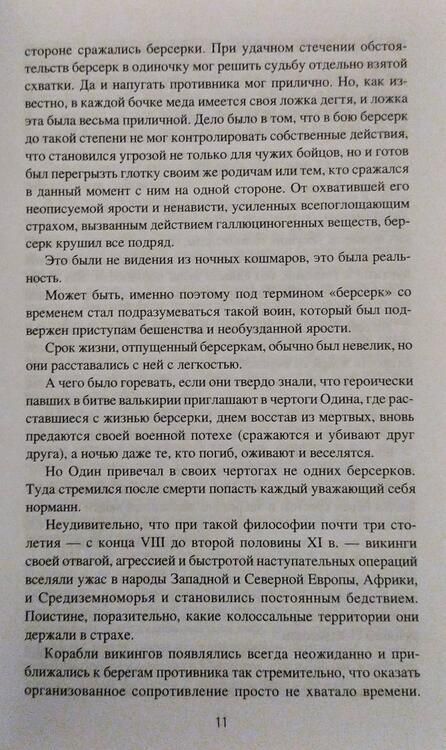 стороне сражались берсерки. При удачном стечении обстоятельств берсерк в одиночку мог решить судьбу отдельно взятой схватки. Да и напугать противника мог прилично. Но, как известно, в каждой бочке меда имеется своя ложка дегтя, и ложка эта была весьма приличной. Дело было в том, что в бою берсерк до такой степени не мог контролировать собственные действия, что становился угрозой не только для чужих бойцов, но и готов был перегрызть глотку своим же родичам или тем, кто сражался в данный момент с ним на одной стороне. От охватившей его неописуемой ярости и ненависти, усиленных всепоглощающим страхом, вызванным действием галлюциногенных веществ, берсерк крушил все подряд.

Это были не видения из ночных кошмаров, это была реальность.

Может быть, именно поэтому под термином «берсерк» со временем стал подразумеваться такой воин, который был подвержен приступам бешенства и необузданной ярости.

Срок жизни, отпущенный берсеркам, обычно был невелик, но они расставались с ней с легкостью.

А чего было горевать, если они твердо знали, что героически павших в битве валькирии приглашают в чертоги Одина, где расставшиеся с жизнью берсерки, днем восстав из мертвых, вновь предаются своей военной потехе (сражаются и убивают друг друга), а ночью даже те, кто погиб, оживают и веселятся.

Но Один привечал в своих чертогах не одних берсерков. Туда стремился после смерти попасть каждый уважающий себя норманн.

Неудивительно, что при такой философии почти три столетия — с конца VIII до второй половины XI в. — викинги своей отвагой, агрессией и быстротой наступательных операций вселяли ужас в народы Западной и Северной Европы, Африки, и Средиземноморья и становились постоянным бедствием. Поистине, поразительно, какие колоссальные территории они держали в страхе.

Корабли викингов появлялись всегда неожиданно и приближались к берегам противника так стремительно, что оказать организованное сопротивление просто не хватало времени.

11